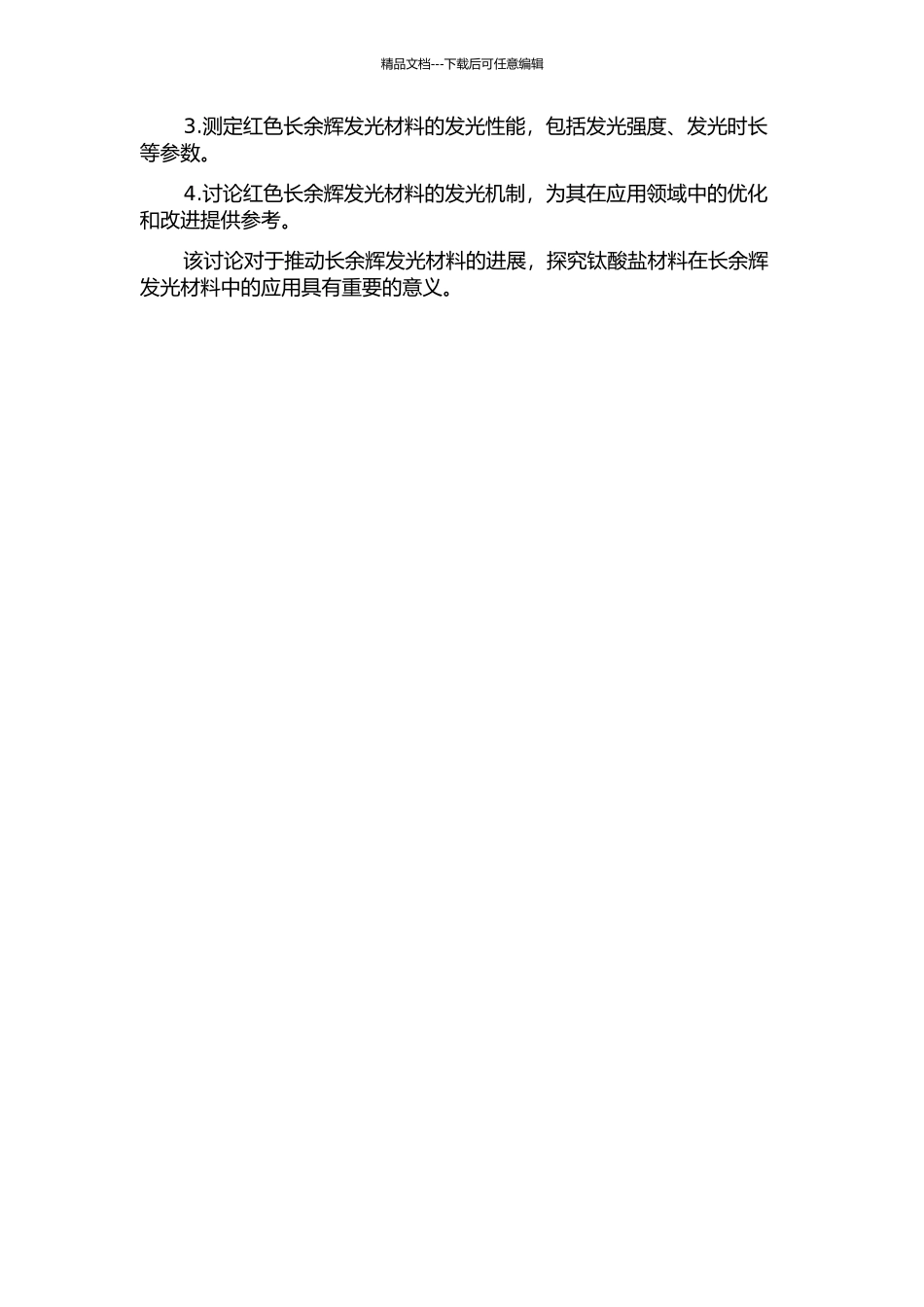 精品文档---下载后可任意编辑

3.测定红色长余辉发光材料的发光性能，包括发光强度、发光时长等参数。

4.讨论红色长余辉发光材料的发光机制，为其在应用领域中的优化和改进提供参考。

该讨论对于推动长余辉发光材料的进展，探究钛酸盐材料在长余辉发光材料中的应用具有重要的意义。